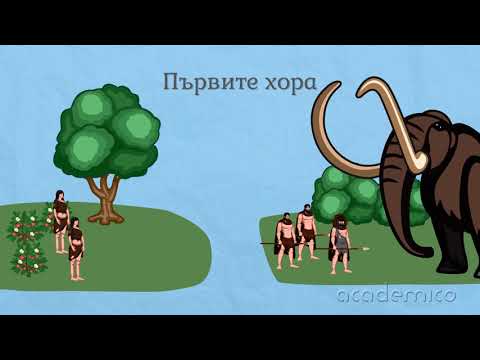 Първите хора

academico